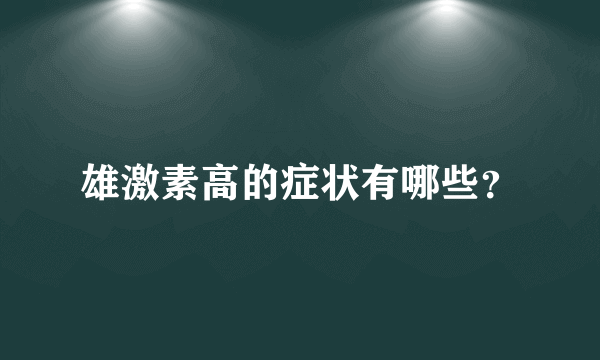 雄激素高的症状有哪些？